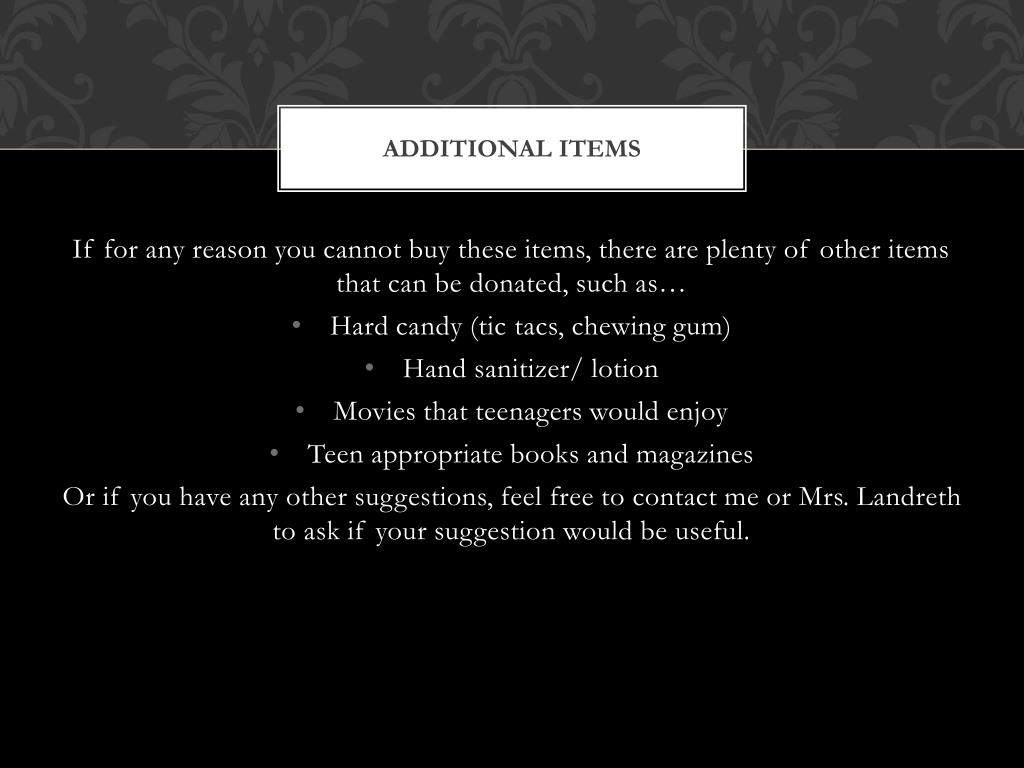 ADDITIONAL ITEMS

If for any reason you cannot buy these items, there are plenty of other items that can be donated, such as…

• Hard candy (tic tacs, chewing gum)
• Hand sanitizer/ lotion
• Movies that teenagers would enjoy
• Teen appropriate books and magazines

Or if you have any other suggestions, feel free to contact me or Mrs. Landreth to ask if your suggestion would be useful.